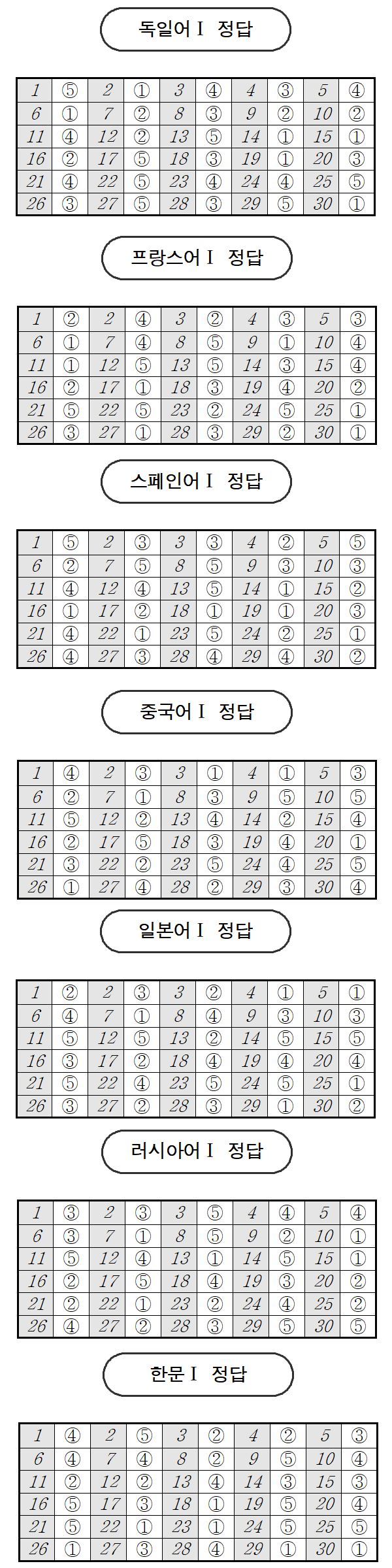 독일어 I 정답

| 1 | ⑤ | 2 | ① | 3 | ④ | 4 | ③ | 5 | ④ |
|---|---|---|---|---|---|---|---|---|---|
| 6 | ① | 7 | ② | 8 | ③ | 9 | ② | 10 | ② |
| 11 | ④ | 12 | ② | 13 | ⑤ | 14 | ① | 15 | ① |
| 16 | ② | 17 | ⑤ | 18 | ③ | 19 | ① | 20 | ③ |
| 21 | ④ | 22 | ⑤ | 23 | ④ | 24 | ④ | 25 | ⑤ |
| 26 | ③ | 27 | ⑤ | 28 | ③ | 29 | ⑤ | 30 | ① |

프랑스어 I 정답

| 1 | ② | 2 | ④ | 3 | ② | 4 | ③ | 5 | ③ |
|---|---|---|---|---|---|---|---|---|---|
| 6 | ① | 7 | ④ | 8 | ⑤ | 9 | ① | 10 | ④ |
| 11 | ① | 12 | ⑤ | 13 | ⑤ | 14 | ③ | 15 | ④ |
| 16 | ② | 17 | ① | 18 | ③ | 19 | ④ | 20 | ② |
| 21 | ⑤ | 22 | ⑤ | 23 | ② | 24 | ⑤ | 25 | ① |
| 26 | ③ | 27 | ① | 28 | ③ | 29 | ② | 30 | ① |

스페인어 I 정답

| 1 | ⑤ | 2 | ③ | 3 | ③ | 4 | ② | 5 | ⑤ |
|---|---|---|---|---|---|---|---|---|---|
| 6 | ② | 7 | ⑤ | 8 | ⑤ | 9 | ③ | 10 | ③ |
| 11 | ④ | 12 | ④ | 13 | ⑤ | 14 | ① | 15 | ② |
| 16 | ① | 17 | ② | 18 | ① | 19 | ① | 20 | ③ |
| 21 | ④ | 22 | ① | 23 | ⑤ | 24 | ② | 25 | ① |
| 26 | ④ | 27 | ③ | 28 | ④ | 29 | ④ | 30 | ② |

중국어 I 정답

| 1 | ④ | 2 | ③ | 3 | ① | 4 | ① | 5 | ③ |
|---|---|---|---|---|---|---|---|---|---|
| 6 | ② | 7 | ① | 8 | ③ | 9 | ⑤ | 10 | ⑤ |
| 11 | ⑤ | 12 | ② | 13 | ④ | 14 | ② | 15 | ④ |
| 16 | ② | 17 | ⑤ | 18 | ③ | 19 | ④ | 20 | ① |
| 21 | ③ | 22 | ② | 23 | ⑤ | 24 | ④ | 25 | ⑤ |
| 26 | ① | 27 | ④ | 28 | ② | 29 | ③ | 30 | ④ |

일본어 I 정답

| 1 | ② | 2 | ③ | 3 | ② | 4 | ① | 5 | ① |
|---|---|---|---|---|---|---|---|---|---|
| 6 | ④ | 7 | ① | 8 | ④ | 9 | ③ | 10 | ③ |
| 11 | ⑤ | 12 | ⑤ | 13 | ② | 14 | ⑤ | 15 | ⑤ |
| 16 | ③ | 17 | ② | 18 | ④ | 19 | ④ | 20 | ④ |
| 21 | ⑤ | 22 | ④ | 23 | ⑤ | 24 | ⑤ | 25 | ① |
| 26 | ③ | 27 | ② | 28 | ③ | 29 | ① | 30 | ② |

러시아어 I 정답

| 1 | ③ | 2 | ③ | 3 | ⑤ | 4 | ④ | 5 | ④ |
|---|---|---|---|---|---|---|---|---|---|
| 6 | ③ | 7 | ① | 8 | ⑤ | 9 | ② | 10 | ① |
| 11 | ⑤ | 12 | ④ | 13 | ① | 14 | ⑤ | 15 | ① |
| 16 | ② | 17 | ⑤ | 18 | ④ | 19 | ③ | 20 | ② |
| 21 | ② | 22 | ① | 23 | ② | 24 | ④ | 25 | ② |
| 26 | ④ | 27 | ② | 28 | ③ | 29 | ⑤ | 30 | ⑤ |

한문 I 정답

| 1 | ④ | 2 | ⑤ | 3 | ② | 4 | ② | 5 | ③ |
|---|---|---|---|---|---|---|---|---|---|
| 6 | ④ | 7 | ④ | 8 | ② | 9 | ⑤ | 10 | ④ |
| 11 | ② | 12 | ② | 13 | ④ | 14 | ③ | 15 | ③ |
| 16 | ⑤ | 17 | ③ | 18 | ① | 19 | ⑤ | 20 | ④ |
| 21 | ⑤ | 22 | ① | 23 | ① | 24 | ⑤ | 25 | ⑤ |
| 26 | ① | 27 | ③ | 28 | ④ | 29 | ① | 30 | ① |